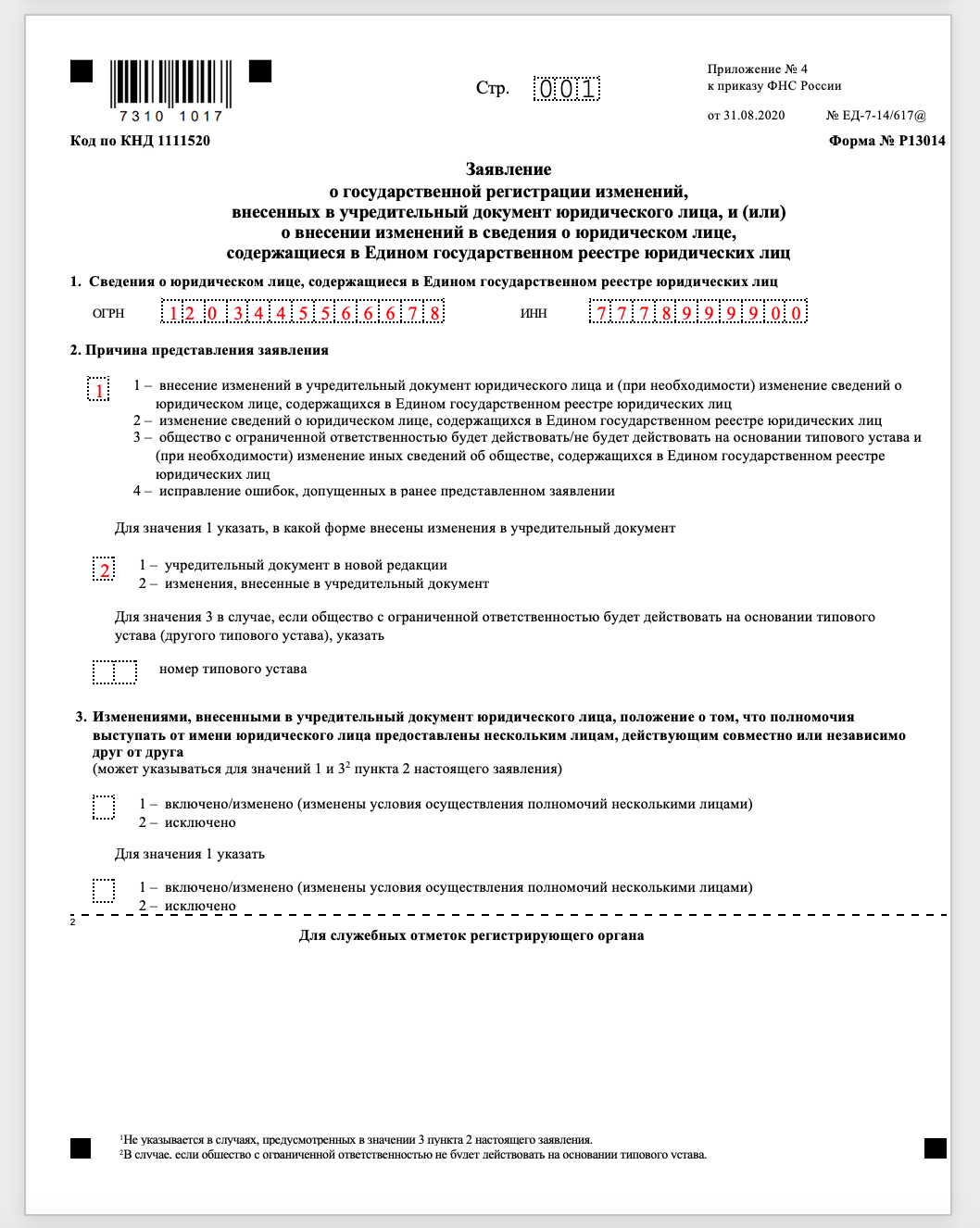 7310 1017

Стр. 001

Приложение № 4
к приказу ФНС России

от 31.08.2020 № ЕД-7-14/617@

Код по КНД 1111520

Форма № Р13014

Заявление
о государственной регистрации изменений, внесенных в учредительный документ юридического лица, и (или) о внесении изменений в сведения о юридическом лице, содержащиеся в Едином государственном реестре юридических лиц

1. Сведения о юридическом лице, содержащиеся в Едином государственном реестре юридических лиц

ОГРН 1203445566678 ИНН 7778999900

2. Причина представления заявления

1

1 – внесение изменений в учредительный документ юридического лица и (при необходимости) изменение сведений о юридическом лице, содержащихся в Едином государственном реестре юридических лиц
2 – изменение сведений о юридическом лице, содержащихся в Едином государственном реестре юридических лиц
3 – общество с ограниченной ответственностью будет действовать/не будет действовать на основании типового устава и (при необходимости) изменение иных сведений об обществе, содержащихся в Едином государственном реестре юридических лиц
4 – исправление ошибок, допущенных в ранее представленном заявлении

Для значения 1 указать, в какой форме внесены изменения в учредительный документ

2

1 – учредительный документ в новой редакции
2 – изменения, внесенные в учредительный документ

Для значения 3 в случае, если общество с ограниченной ответственностью будет действовать на основании типового устава (другого типового устава), указать

номер типового устава

3. Изменениями, внесенными в учредительный документ юридического лица, положение о том, что полномочия выступать от имени юридического лица предоставлены нескольким лицам, действующим совместно или независимо друг от друга
(может указываться для значений 1 и $3^2$ пункта 2 настоящего заявления)

1 – включено/изменено (изменены условия осуществления полномочий несколькими лицами)
2 – исключено

Для значения 1 указать

1 – включено/изменено (изменены условия осуществления полномочий несколькими лицами)
2 – исключено

2

Для служебных отметок регистрирующего органа

$^1$Не указывается в случаях, предусмотренных в значении 3 пункта 2 настоящего заявления.
$^2$В случае, если общество с ограниченной ответственностью не будет действовать на основании типового устава.